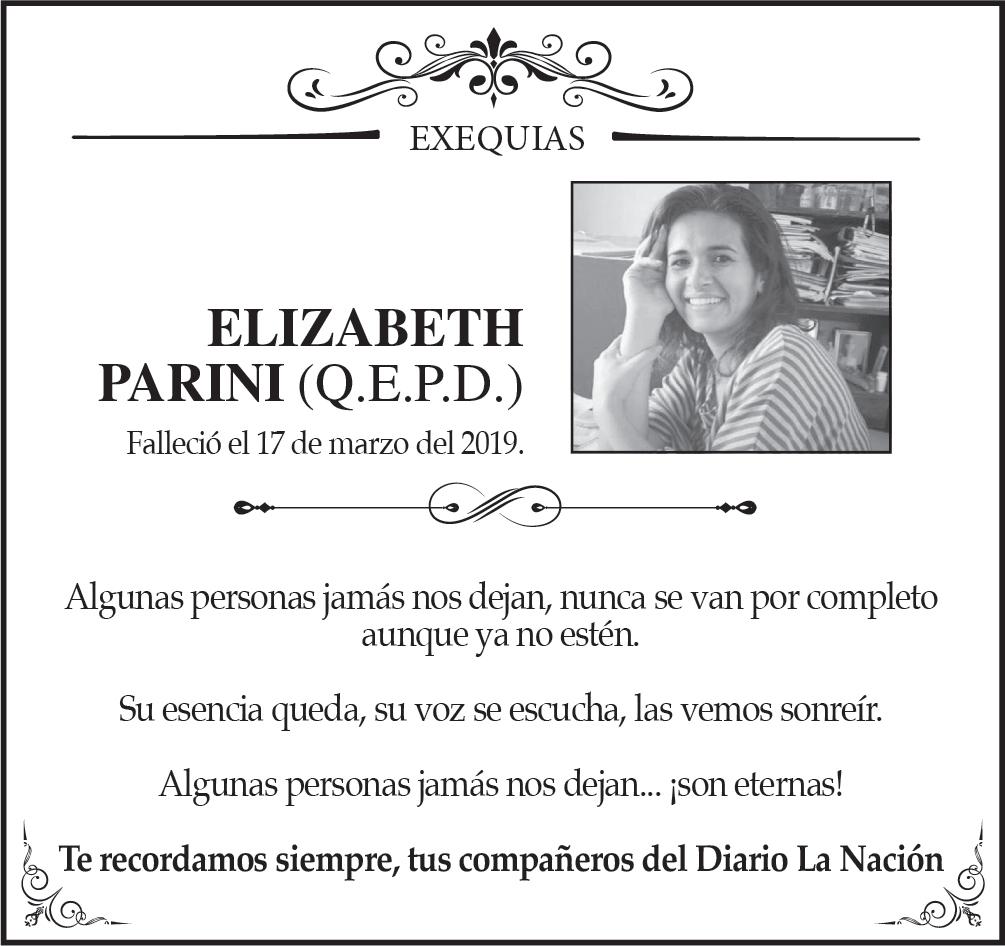 EXEQUIAS

ELIZABETH
PARINI (Q.E.P.D.)

Falleció el 17 de marzo del 2019.

Algunas personas jamás nos dejan, nunca se van por completo aunque ya no estén.

Su esencia queda, su voz se escucha, las vemos sonreír.

Algunas personas jamás nos dejan... ¡son eternas!

Te recordamos siempre, tus compañeros del Diario La Nación